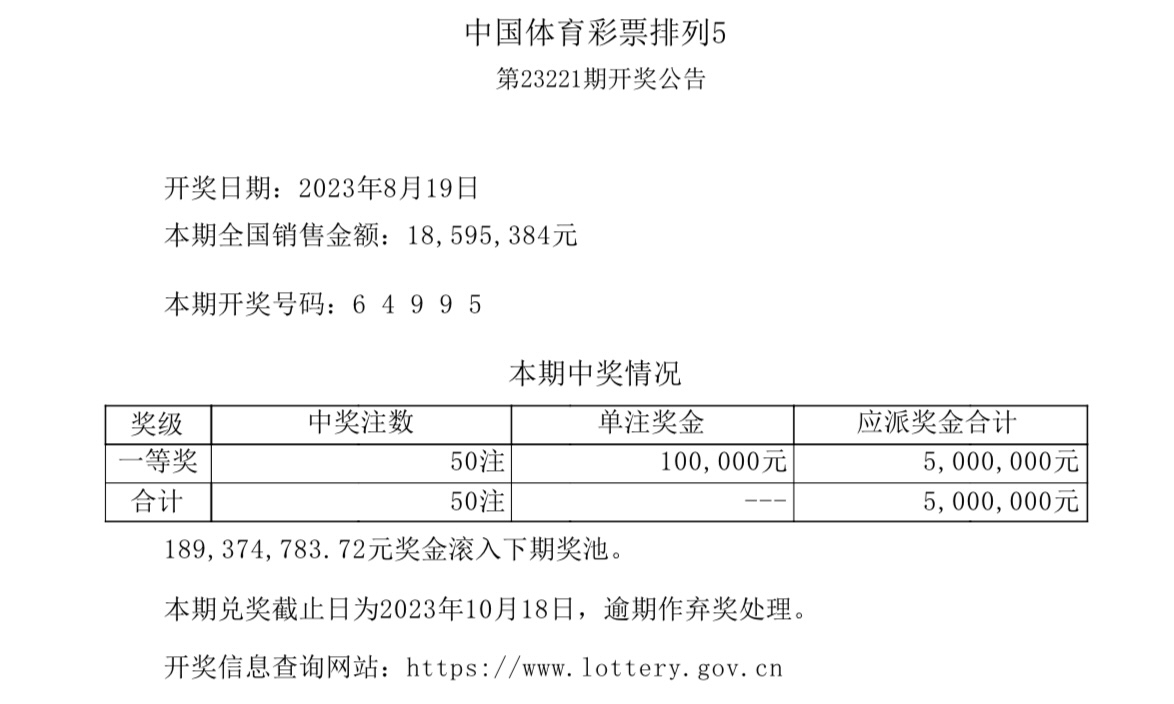 中国体育彩票排列5

第23221期开奖公告

开奖日期：2023年8月19日

本期全国销售金额：18，595，384元

本期开奖号码：6 4 9 9 5

本期中奖情况

| 奖级 | 中奖注数 | 单注奖金 | 应派奖金合计 |
|---|---|---|---|
| 一等奖 | 50注 | 100，000元 | 5，000，000元 |
| 合计 | 50注 | --- | 5，000，000元 |

189，374，783.72元奖金滚入下期奖池。

本期兑奖截止日为2023年10月18日，逾期作弃奖处理。

开奖信息查询网站：https://www.lottery.gov.cn